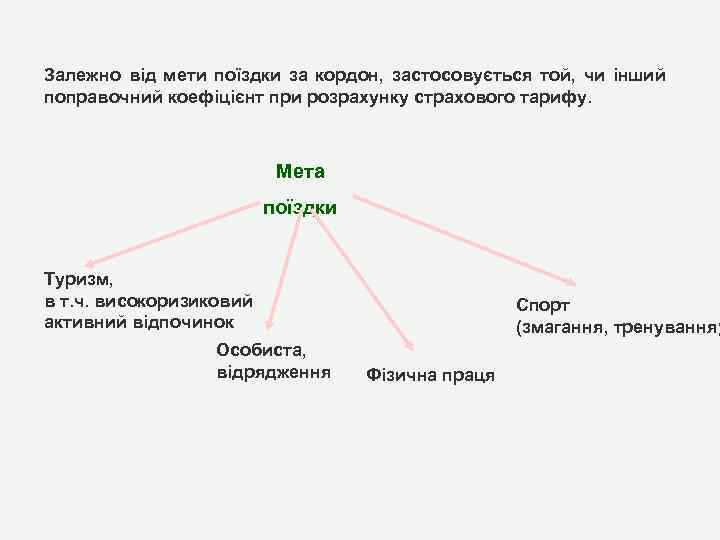 Залежно від мети поїздки за кордон, застосовується той, чи інший поправочний коефіцієнт при розрахунку страхового тарифу.

Мета поїздки

Туризм, в т.ч. високоризиковий активний відпочинок

Особиста, відрядження

Фізична праця

Спорт (змагання, тренування)